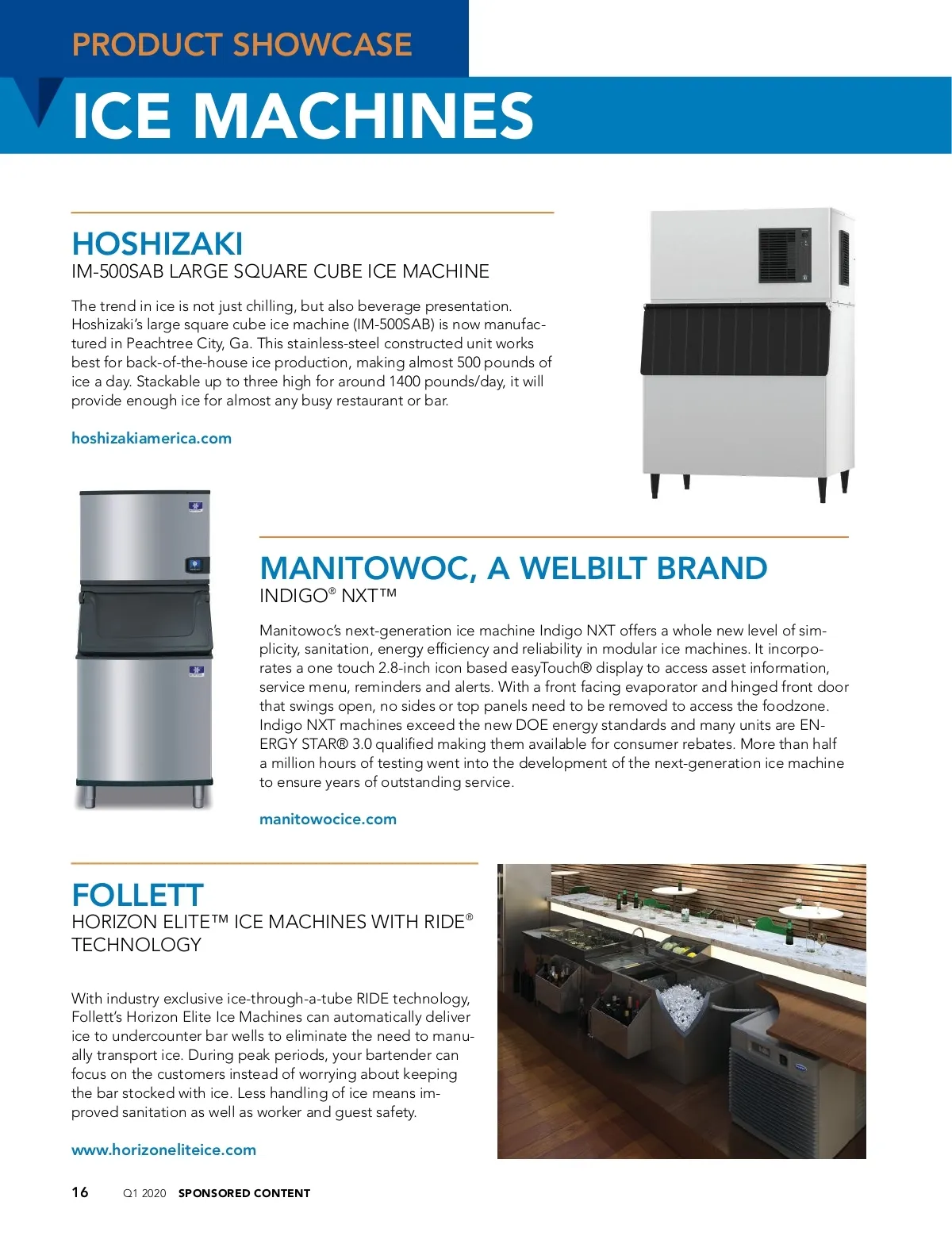 PRODUCT SHOWCASE
ICE MACHINES

HOSHIZAKI
IM-500SAB LARGE SQUARE CUBE ICE MACHINE

The trend in ice is not just chilling, but also beverage presentation. Hoshizaki's large square cube ice machine (IM-500SAB) is now manufactured in Peachtree City, Ga. This stainless-steel constructed unit works best for back-of-the-house ice production, making almost 500 pounds of ice a day. Stackable up to three high for around 1400 pounds/day, it will provide enough ice for almost any busy restaurant or bar.

hoshizakiamerica.com

MANITOWOC, A WELBILT BRAND
INDIGO® NXT™

Manitowoc's next-generation ice machine Indigo NXT offers a whole new level of simplicity, sanitation, energy efficiency and reliability in modular ice machines. It incorporates a one touch 2.8-inch icon based easyTouch® display to access asset information, service menu, reminders and alerts. With a front facing evaporator and hinged front door that swings open, no sides or top panels need to be removed to access the foodzone. Indigo NXT machines exceed the new DOE energy standards and many units are ENERGY STAR® 3.0 qualified making them available for consumer rebates. More than half a million hours of testing went into the development of the next-generation ice machine to ensure years of outstanding service.

manitowocice.com

FOLLETT
HORIZON ELITE™ ICE MACHINES WITH RIDE® TECHNOLOGY

With industry exclusive ice-through-a-tube RIDE technology, Follett's Horizon Elite Ice Machines can automatically deliver ice to undercounter bar wells to eliminate the need to manually transport ice. During peak periods, your bartender can focus on the customers instead of worrying about keeping the bar stocked with ice. Less handling of ice means improved sanitation as well as worker and guest safety.

www.horizoneliteice.com

16 Q1 2020 SPONSORED CONTENT